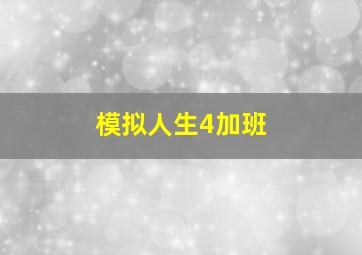 模拟人生4加班